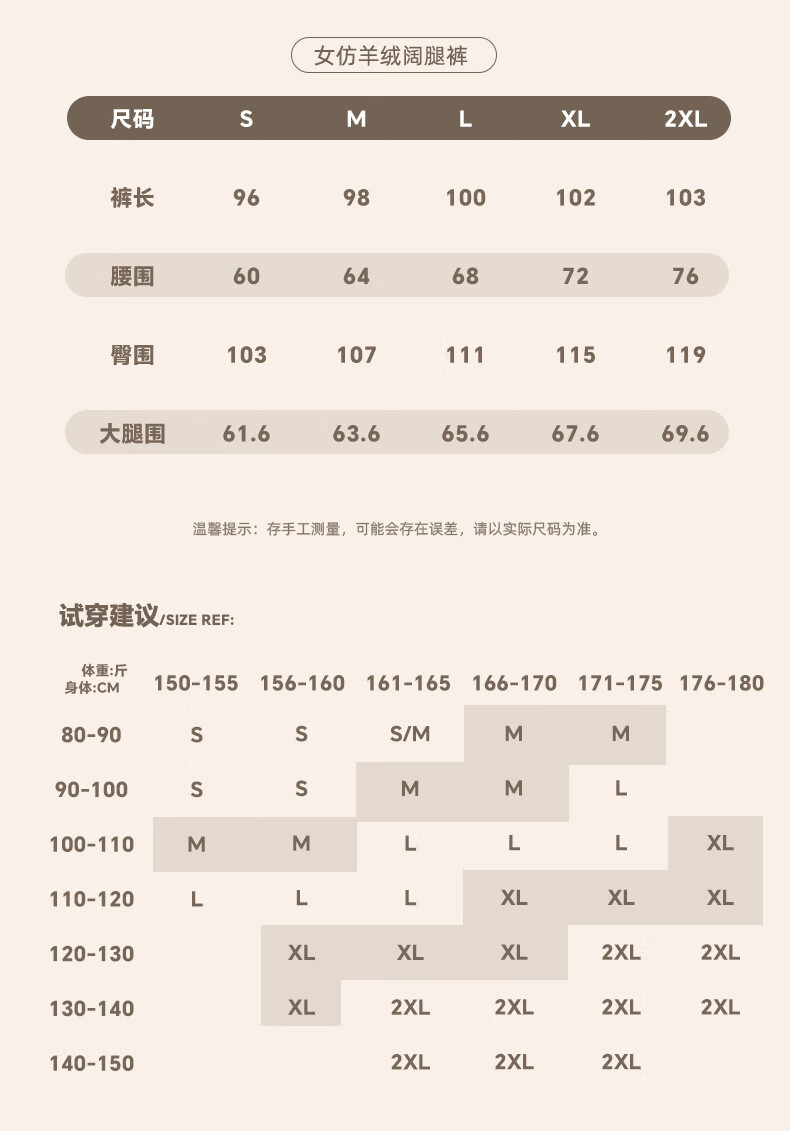 女仿羊绒阔腿裤

| 尺码 | S | M | L | XL | 2XL |
|---|---|---|---|---|---|
| 裤长 | 96 | 98 | 100 | 102 | 103 |
| 腰围 | 60 | 64 | 68 | 72 | 76 |
| 臀围 | 103 | 107 | 111 | 115 | 119 |
| 大腿围 | 61.6 | 63.6 | 65.6 | 67.6 | 69.6 |

温馨提示：存手工测量，可能会存在误差，请以实际尺码为准。

试穿建议/SIZE REF:

| 体重:斤 身体:CM | 150-155 | 156-160 | 161-165 | 166-170 | 171-175 | 176-180 |
|---|---|---|---|---|---|---|
| 80-90 | S | S | S/M | M | M | |
| 90-100 | S | S | M | M | L | |
| 100-110 | M | M | L | L | L | XL |
| 110-120 | L | L | L | XL | XL | XL |
| 120-130 | | XL | XL | XL | 2XL | 2XL |
| 130-140 | | XL | 2XL | 2XL | 2XL | 2XL |
| 140-150 | | | 2XL | 2XL | 2XL | |